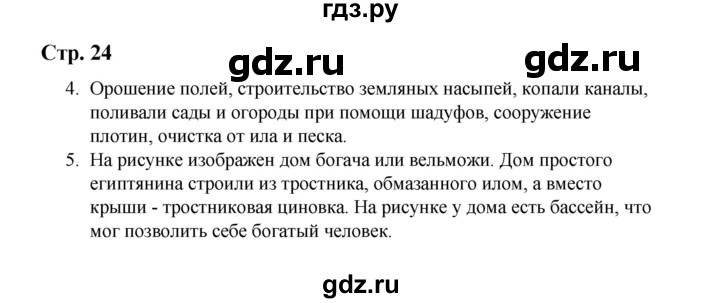 гдз.ру

Стр. 24

gdz.ru

gdz.ru

4. Орошение полей, строительство земляных насыпей, копали каналы, поливали сады и огороды при помощи шадуфов, сооружение плотин, очистка от ила и песка.

5. На рисунке изображен дом богача или вельможи. Дом простого египтянина строили из тростника, обмазанного илом, а вместо крыши - тростниковая циновка. На рисунке у дома есть бассейн, что мог позволить себе богатый человек.

gdz.ru